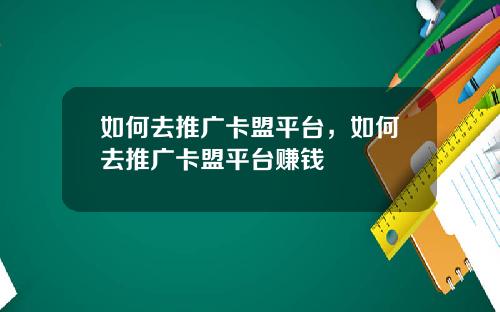 如何去推广卡盟平台，如何去推广卡盟平台赚钱